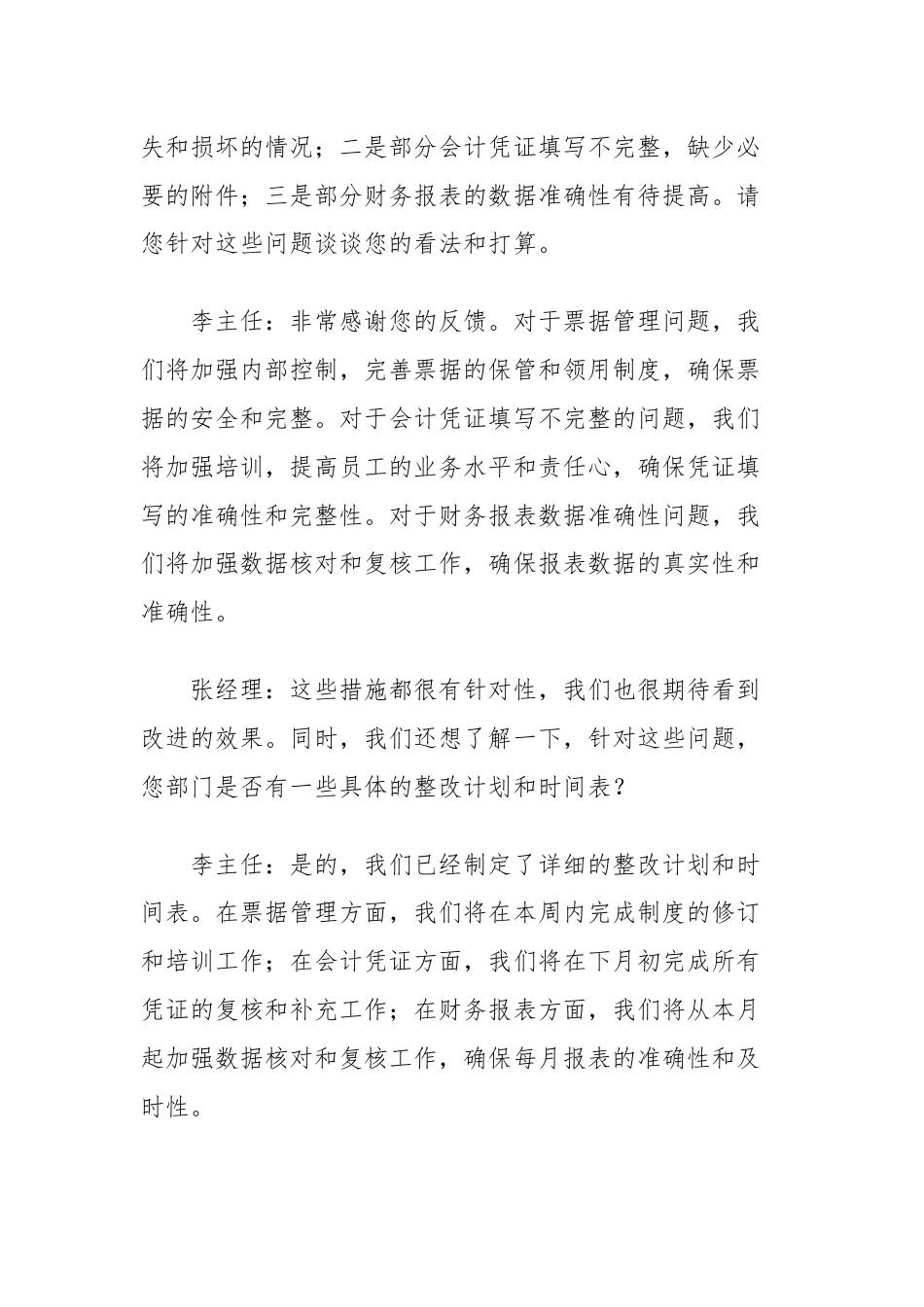 失和损坏的情况；二是部分会计凭证填写不完整，缺少必要的附件；三是部分财务报表的数据准确性有待提高。请您针对这些问题谈谈您的看法和打算。

李主任：非常感谢您的反馈。对于票据管理问题，我们将加强内部控制，完善票据的保管和领用制度，确保票据的安全和完整。对于会计凭证填写不完整的问题，我们将加强培训，提高员工的业务水平和责任心，确保凭证填写的准确性和完整性。对于财务报表数据准确性问题，我们将加强数据核对和复核工作，确保报表数据的真实性和准确性。

张经理：这些措施都很有针对性，我们也很期待看到改进的效果。同时，我们还想了解一下，针对这些问题，您部门是否有一些具体的整改计划和时间表？

李主任：是的，我们已经制定了详细的整改计划和时间表。在票据管理方面，我们将在本周内完成制度的修订和培训工作；在会计凭证方面，我们将在下月初完成所有凭证的复核和补充工作；在财务报表方面，我们将从本月起加强数据核对和复核工作，确保每月报表的准确性和及时性。